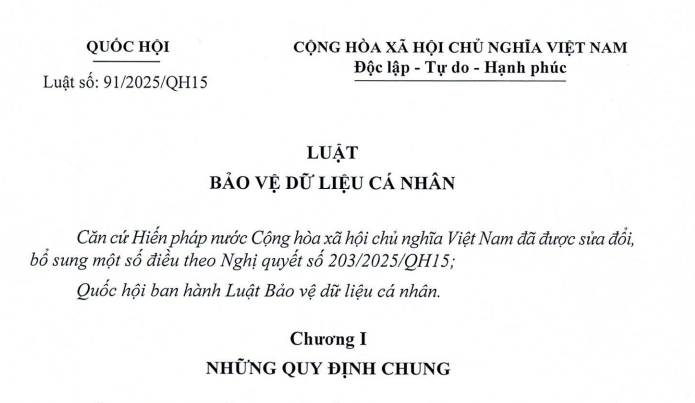 QUỐC HỘI

Luật số: 91/2025/QH15

CỘNG HÒA XÃ HỘI CHỦ NGHĨA VIỆT NAM
Độc lập - Tự do - Hạnh phúc

LUẬT
BẢO VỆ DỮ LIỆU CÁ NHÂN

Căn cứ Hiến pháp nước Cộng hòa xã hội chủ nghĩa Việt Nam đã được sửa đổi, bổ sung một số điều theo Nghị quyết số 203/2025/QH15;

Quốc hội ban hành Luật Bảo vệ dữ liệu cá nhân.

Chương I
NHỮNG QUY ĐỊNH CHUNG